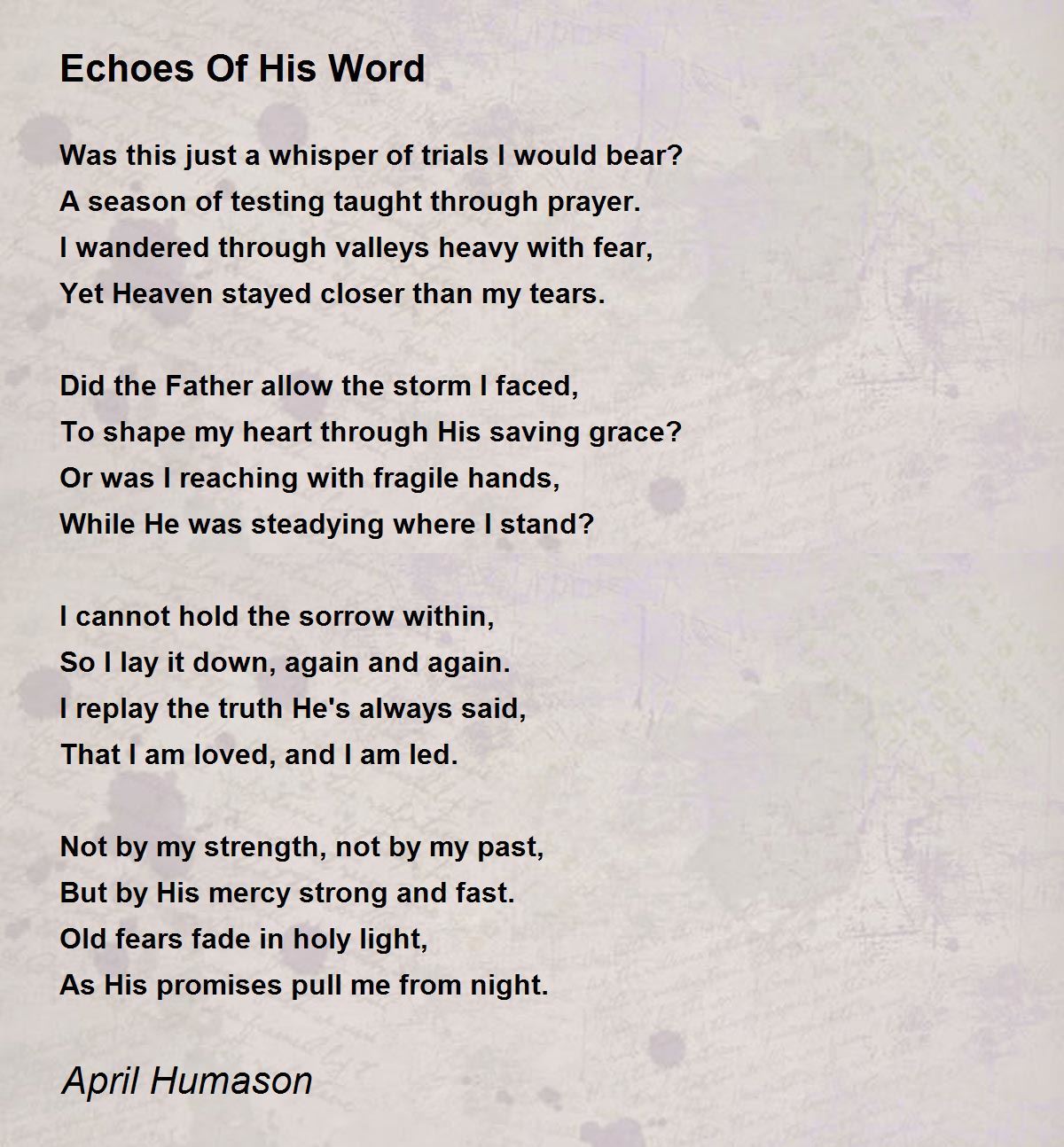 Echoes Of His Word

Was this just a whisper of trials I would bear?
A season of testing taught through prayer.
I wandered through valleys heavy with fear,
Yet Heaven stayed closer than my tears.

Did the Father allow the storm I faced,
To shape my heart through His saving grace?
Or was I reaching with fragile hands,
While He was steadying where I stand?

I cannot hold the sorrow within,
So I lay it down, again and again.
I replay the truth He's always said,
That I am loved, and I am led.

Not by my strength, not by my past,
But by His mercy strong and fast.
Old fears fade in holy light,
As His promises pull me from night.

April Humason